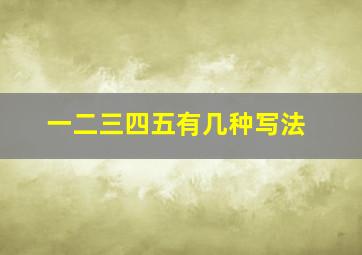 一二三四五有几种写法